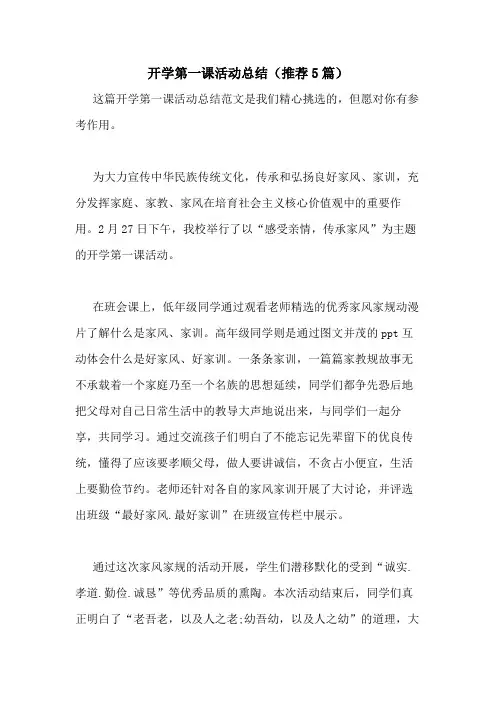 开学第一课活动总结（推荐5篇）

这篇开学第一课活动总结范文是我们精心挑选的，但愿对你有参考作用。

为大力宣传中华民族传统文化，传承和弘扬良好家风、家训，充分发挥家庭、家教、家风在培育社会主义核心价值观中的重要作用。2月27日下午，我校举行了以“感受亲情，传承家风”为主题的开学第一课活动。

在班会课上，低年级同学通过观看老师精选的优秀家风家规动漫片了解什么是家风、家训。高年级同学则是通过图文并茂的ppt互动体会什么是好家风、好家训。一条条家训，一篇篇家教规故事无不承载着一个家庭乃至一个名族的思想延续，同学们都争先恐后地把父母对自己日常生活中的教导大声地说出来，与同学们一起分享，共同学习。通过交流孩子们明白了不能忘记先辈留下的优良传统，懂得了应该要孝顺父母，做人要讲诚信，不贪占小便宜，生活上要勤俭节约。老师还针对各自的家风家训开展了大讨论，并评选出班级“最好家风.最好家训”在班级宣传栏中展示。

通过这次家风家规的活动开展，学生们潜移默化的受到“诚实.孝道.勤俭.诚恳”等优秀品质的熏陶。本次活动结束后，同学们真正明白了“老吾老，以及人之老;幼吾幼，以及人之幼”的道理，大